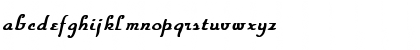 abcdefghijkl mnopqrstuvwxyz